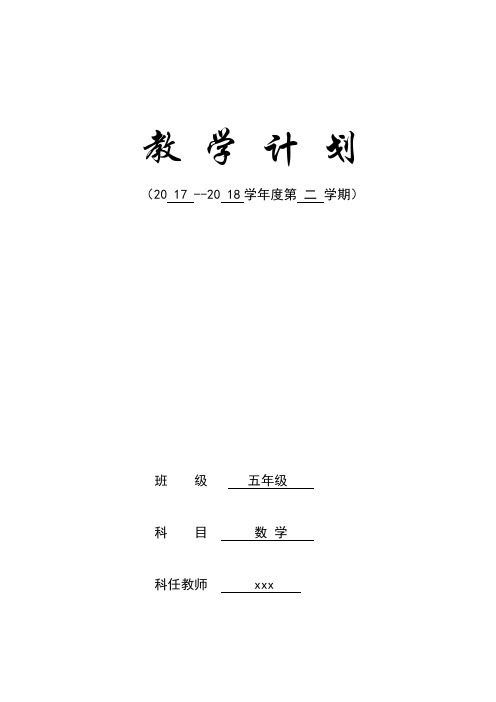 教 学 计 划

（20 17 --20 18 学年度第 二 学期）

班 级 五年级

科 目 数 学

科任教师 xxx